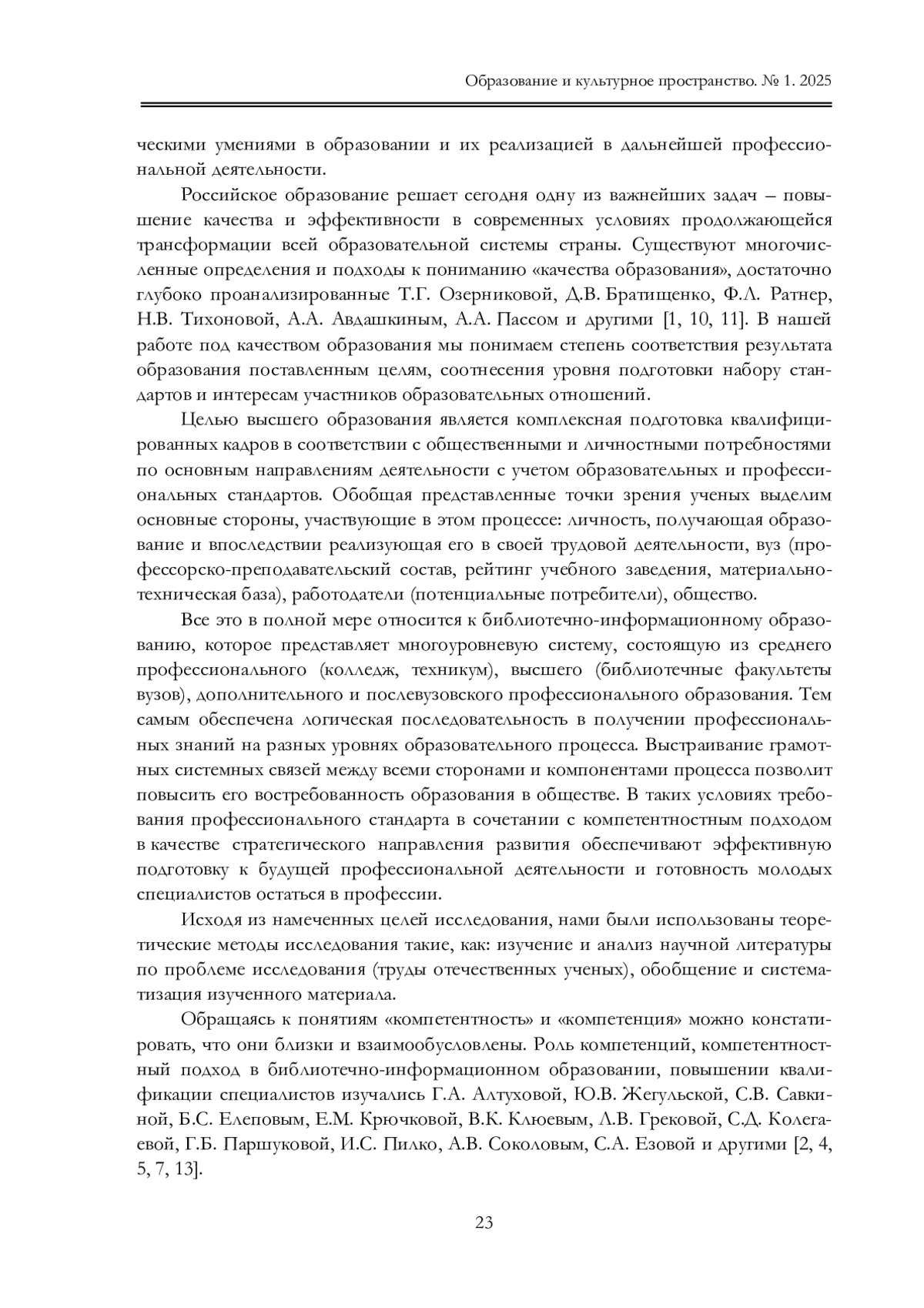 Образование и культурное пространство. № 1. 2025

ческими умениями в образовании и их реализацией в дальнейшей профессиональной деятельности.

Российское образование решает сегодня одну из важнейших задач – повышение качества и эффективности в современных условиях продолжающейся трансформации всей образовательной системы страны. Существуют многочисленные определения и подходы к пониманию «качества образования», достаточно глубоко проанализированные Т.Г. Озерниковой, Д.В. Братищенко, Ф.Л. Ратнер, Н.В. Тихоновой, А.А. Авдашкиным, А.А. Пассом и другими [1, 10, 11]. В нашей работе под качеством образования мы понимаем степень соответствия результата образования поставленным целям, соотнесения уровня подготовки набору стандартов и интересам участников образовательных отношений.

Целью высшего образования является комплексная подготовка квалифицированных кадров в соответствии с общественными и личностными потребностями по основным направлениям деятельности с учетом образовательных и профессиональных стандартов. Обобщая представленные точки зрения ученых выделим основные стороны, участвующие в этом процессе: личность, получающая образование и впоследствии реализующая его в своей трудовой деятельности, вуз (профессорско-преподавательский состав, рейтинг учебного заведения, материально-техническая база), работодатели (потенциальные потребители), общество.

Все это в полной мере относится к библиотечно-информационному образованию, которое представляет многоуровневую систему, состоящую из среднего профессионального (колледж, техникум), высшего (библиотечные факультеты вузов), дополнительного и послевузовского профессионального образования. Тем самым обеспечена логическая последовательность в получении профессиональных знаний на разных уровнях образовательного процесса. Выстраивание грамотных системных связей между всеми сторонами и компонентами процесса позволит повысить его востребованность образования в обществе. В таких условиях требования профессионального стандарта в сочетании с компетентностным подходом в качестве стратегического направления развития обеспечивают эффективную подготовку к будущей профессиональной деятельности и готовность молодых специалистов остаться в профессии.

Исходя из намеченных целей исследования, нами были использованы теоретические методы исследования такие, как: изучение и анализ научной литературы по проблеме исследования (труды отечественных ученых), обобщение и систематизация изученного материала.

Обращаясь к понятиям «компетентность» и «компетенция» можно констатировать, что они близки и взаимообусловлены. Роль компетенций, компетентностный подход в библиотечно-информационном образовании, повышении квалификации специалистов изучались Г.А. Алтуховой, Ю.В. Жегульской, С.В. Савкиной, Б.С. Елеповым, Е.М. Крючковой, В.К. Клюевым, Л.В. Грековой, С.Д. Колегаевой, Г.Б. Паршуковой, И.С. Пилко, А.В. Соколовым, С.А. Езовой и другими [2, 4, 5, 7, 13].

23